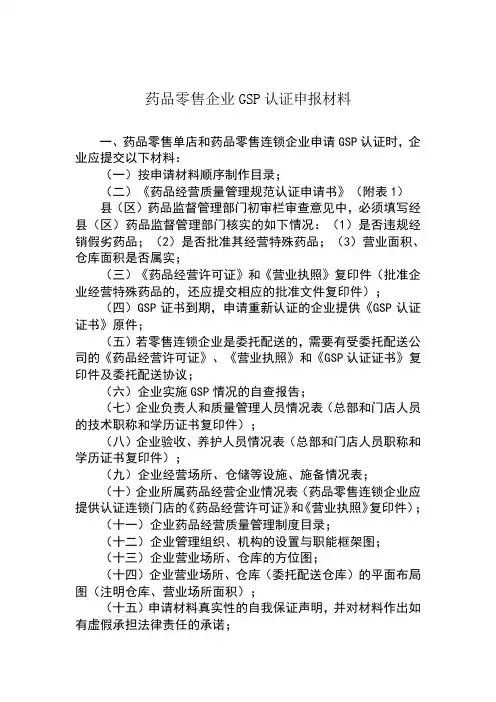 药品零售企业 GSP 认证申报材料

一、药品零售单店和药品零售连锁企业申请 GSP 认证时，企业应提交以下材料：

（一）按申请材料顺序制作目录；

（二）《药品经营质量管理规范认证申请书》（附表 1）

县（区）药品监督管理部门初审栏审查意见中，必须填写经县（区）药品监督管理部门核实的如下情况：（1）是否违规经销假劣药品；（2）是否批准其经营特殊药品；（3）营业面积、仓库面积是否属实；

（三）《药品经营许可证》和《营业执照》复印件（批准企业经营特殊药品的，还应提交相应的批准文件复印件）；

（四）GSP 证书到期，申请重新认证的企业提供《GSP 认证证书》原件；

（五）若零售连锁企业是委托配送的，需要有受委托配送公司的《药品经营许可证》、《营业执照》和《GSP 认证证书》复印件及委托配送协议；

（六）企业实施 GSP 情况的自查报告；

（七）企业负责人和质量管理人员情况表（总部和门店人员的技术职称和学历证书复印件）；

（八）企业验收、养护人员情况表（总部和门店人员职称和学历证书复印件）；

（九）企业经营场所、仓储等设施、施备情况表；

（十）企业所属药品经营企业情况表（药品零售连锁企业应提供认证连锁门店的《药品经营许可证》和《营业执照》复印件）；

（十一）企业药品经营质量管理制度目录；

（十二）企业管理组织、机构的设置与职能框架图；

（十三）企业营业场所、仓库的方位图；

（十四）企业营业场所、仓库（委托配送仓库）的平面布局图（注明仓库、营业场所面积）；

（十五）申请材料真实性的自我保证声明，并对材料作出如有虚假承担法律责任的承诺；